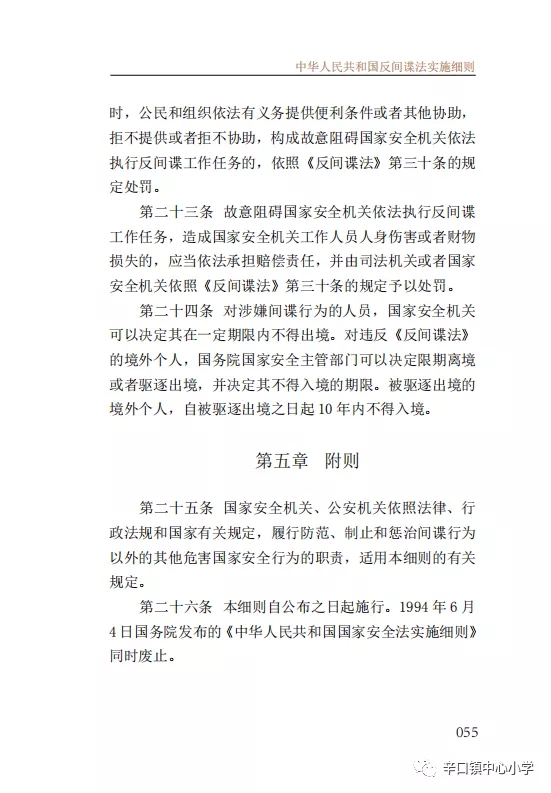 中华人民共和国反间谍法实施细则

时，公民和组织依法有义务提供便利条件或者其他协助，拒不提供或者拒不协助，构成故意阻碍国家安全机关依法执行反间谍工作任务的，依照《反间谍法》第三十条的规定处罚。

第二十三条　故意阻碍国家安全机关依法执行反间谍工作任务，造成国家安全机关工作人员人身伤害或者财物损失的，应当依法承担赔偿责任，并由司法机关或者国家安全机关依照《反间谍法》第三十条的规定予以处罚。

第二十四条　对涉嫌间谍行为的人员，国家安全机关可以决定其在一定期限内不得出境。对违反《反间谍法》的境外个人，国务院国家安全主管部门可以决定限期离境或者驱逐出境，并决定其不得入境的期限。被驱逐出境的境外个人，自被驱逐出境之日起10年内不得入境。

第五章　附则

第二十五条　国家安全机关、公安机关依照法律、行政法规和国家有关规定，履行防范、制止和惩治间谍行为以外的其他危害国家安全行为的职责，适用本细则的有关规定。

第二十六条　本细则自公布之日起施行。1994年6月4日国务院发布的《中华人民共和国国家安全法实施细则》同时废止。

055

辛口镇中心小学